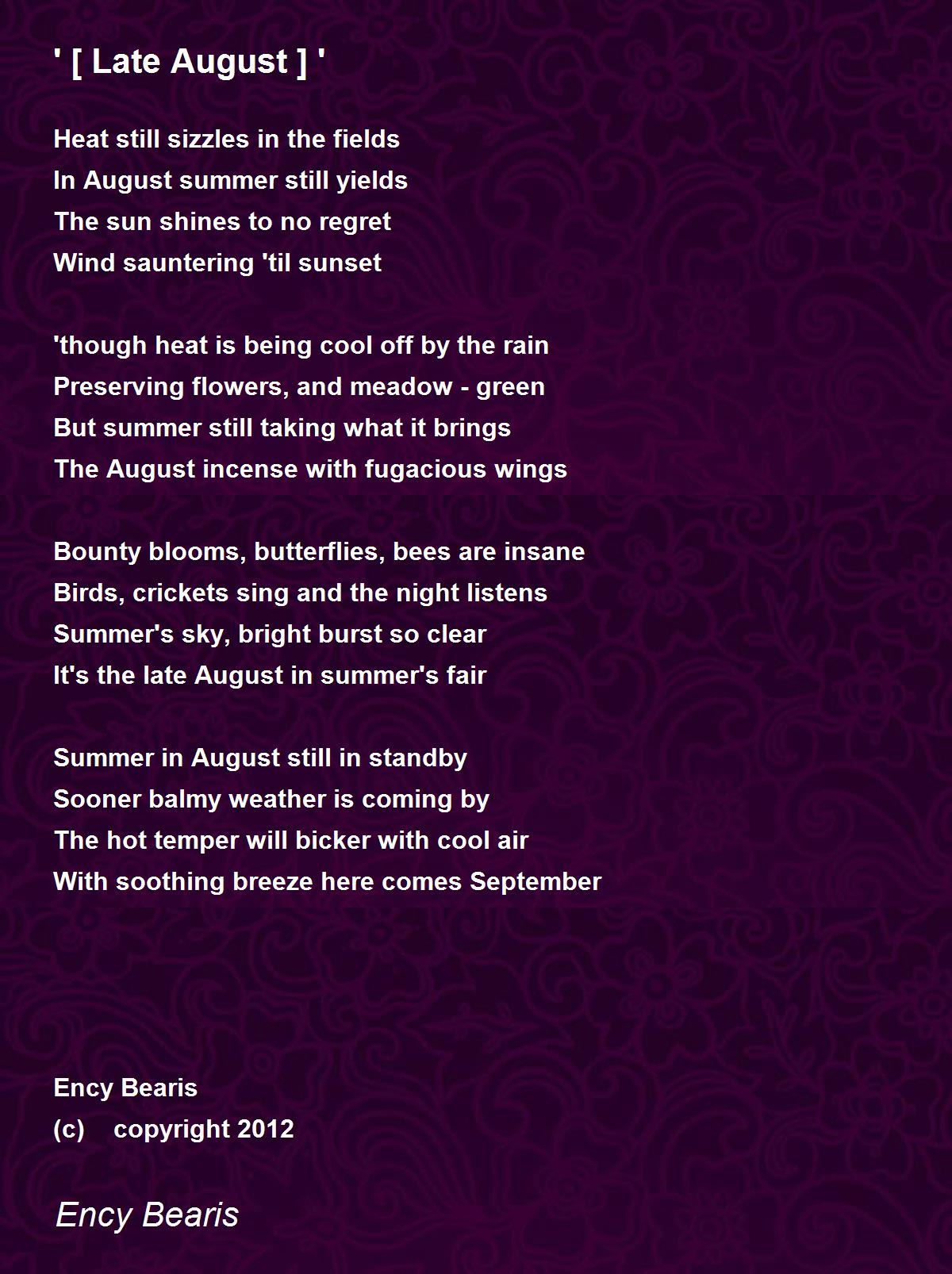 ' [ Late August ] '

Heat still sizzles in the fields
In August summer still yields
The sun shines to no regret
Wind sauntering 'til sunset

'though heat is being cool off by the rain
Preserving flowers, and meadow - green
But summer still taking what it brings
The August incense with fugacious wings

Bounty blooms, butterflies, bees are insane
Birds, crickets sing and the night listens
Summer's sky, bright burst so clear
It's the late August in summer's fair

Summer in August still in standby
Sooner balmy weather is coming by
The hot temper will bicker with cool air
With soothing breeze here comes September

Ency Bearis
(c) copyright 2012

Ency Bearis